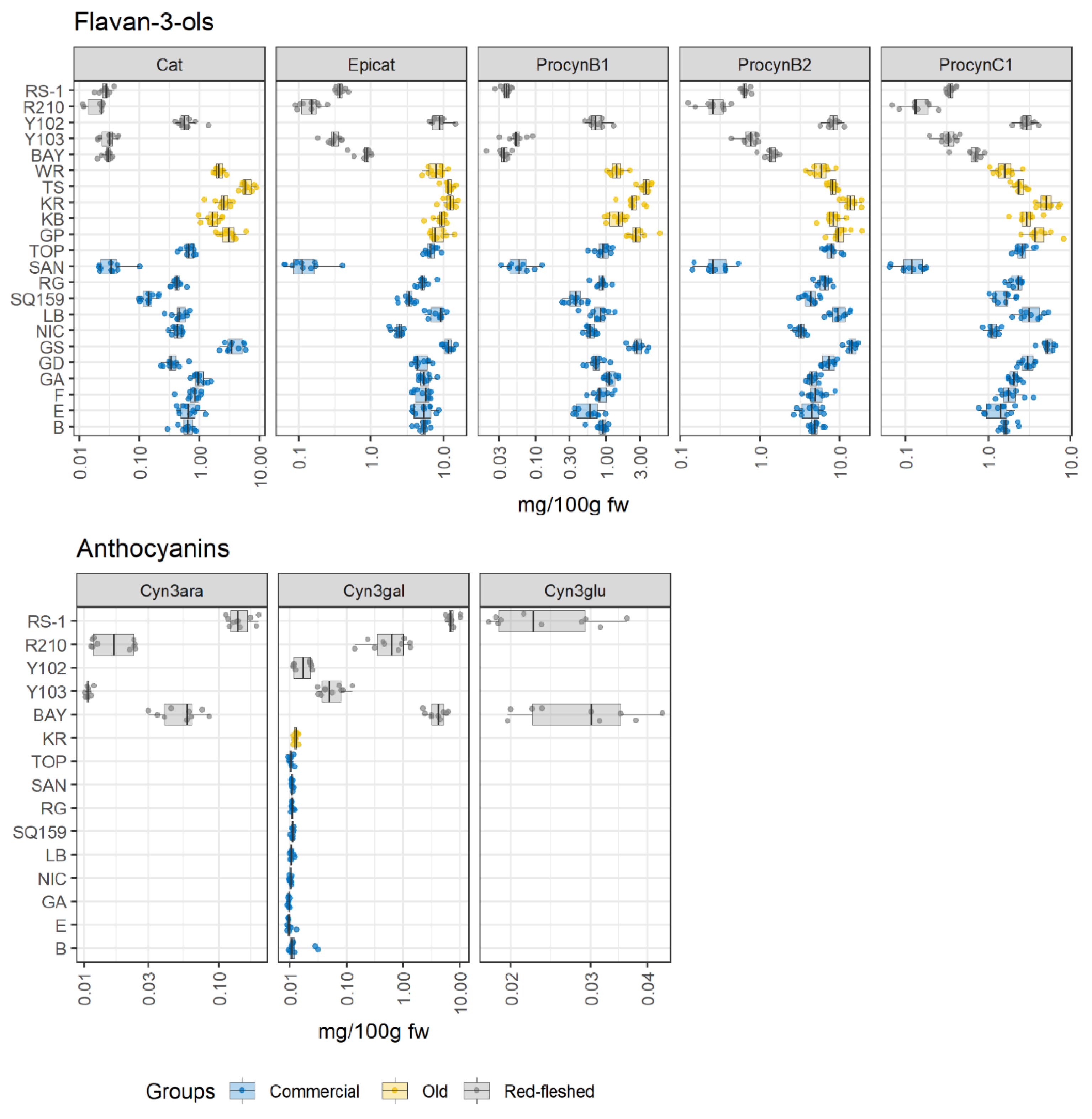 Flavan-3-ols

Cat

Epicat

ProcynB1

ProcynB2

ProcynC1

RS-1
R210
Y102
Y103
BAY
WR
TS
KR
KB
GP
TOP
SAN
RG
SQ159
LB
NIC
GS
GD
GA
F
E
B

0.01
0.10
1.00
10.00

0.1
1.0
10.0

0.03
0.10
0.30
1.00
3.00

0.1
1.0
10.0

0.1
1.0
10.0

mg/100g fw

Anthocyanins

Cyn3ara

Cyn3gal

Cyn3glu

RS-1
R210
Y102
Y103
BAY
KR
TOP
SAN
RG
SQ159
LB
NIC
GA
E
B

0.01
0.03
0.10

0.01
0.10
1.00
10.00

0.02
0.03
0.04

mg/100g fw

Groups
Commercial
Old
Red-fleshed